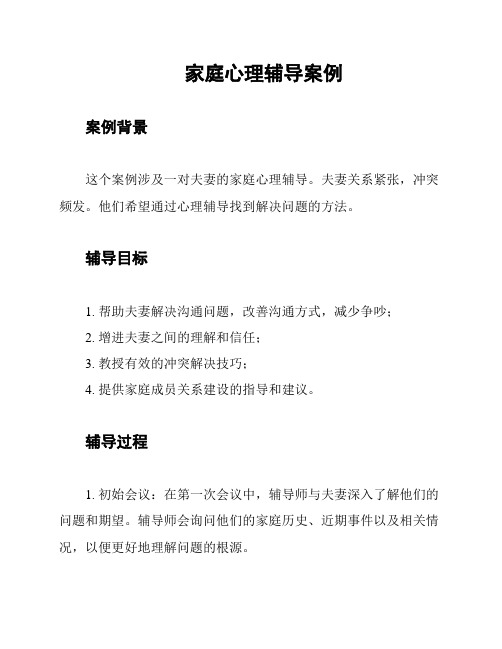 家庭心理辅导案例

案例背景

这个案例涉及一对夫妻的家庭心理辅导。夫妻关系紧张，冲突频发。他们希望通过心理辅导找到解决问题的方法。

辅导目标

1. 帮助夫妻解决沟通问题，改善沟通方式，减少争吵；
2. 增进夫妻之间的理解和信任；
3. 教授有效的冲突解决技巧；
4. 提供家庭成员关系建设的指导和建议。

辅导过程

1. 初始会议：在第一次会议中，辅导师与夫妻深入了解他们的问题和期望。辅导师会询问他们的家庭历史、近期事件以及相关情况，以便更好地理解问题的根源。